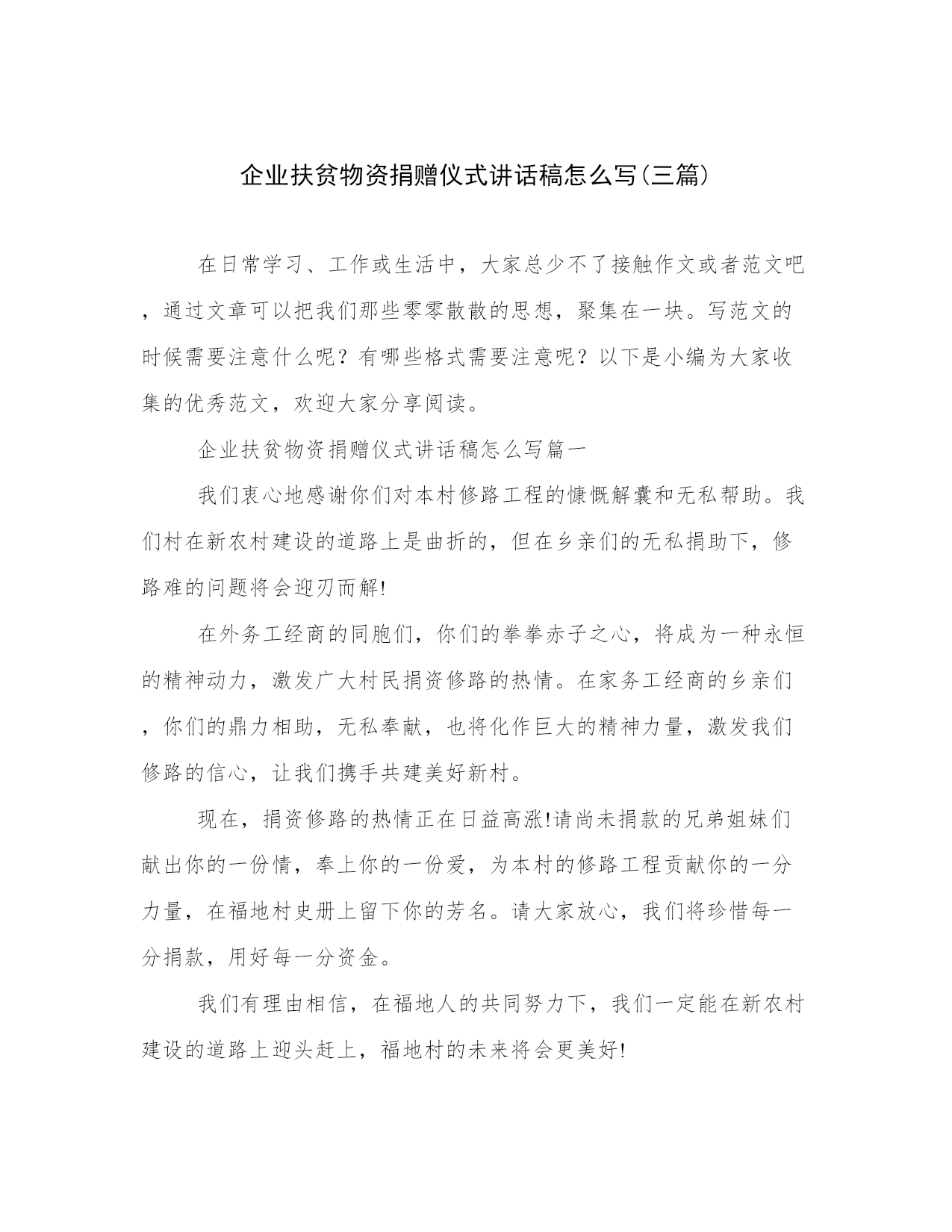 企业扶贫物资捐赠仪式讲话稿怎么写(三篇)

在日常学习、工作或生活中，大家总少不了接触作文或者范文吧，通过文章可以把我们那些零零散散的思想，聚集在一块。写范文的时候需要注意什么呢？有哪些格式需要注意呢？以下是小编为大家收集的优秀范文，欢迎大家分享阅读。

企业扶贫物资捐赠仪式讲话稿怎么写篇一

我们衷心地感谢你们对本村修路工程的慷慨解囊和无私帮助。我们村在新农村建设的道路上是曲折的，但在乡亲们的无私捐助下，修路难的问题将会迎刃而解!

在外务工经商的同胞们，你们的拳拳赤子之心，将成为一种永恒的精神动力，激发广大村民捐资修路的热情。在家务工经商的乡亲们，你们的鼎力相助，无私奉献，也将化作巨大的精神力量，激发我们修路的信心，让我们携手共建美好新村。

现在，捐资修路的热情正在日益高涨!请尚未捐款的兄弟姐妹们献出你的一份情，奉上你的一份爱，为本村的修路工程贡献你的一分力量，在福地村史册上留下你的芳名。请大家放心，我们将珍惜每一分捐款，用好每一分资金。

我们有理由相信，在福地人的共同努力下，我们一定能在新农村建设的道路上迎头赶上，福地村的未来将会更美好!